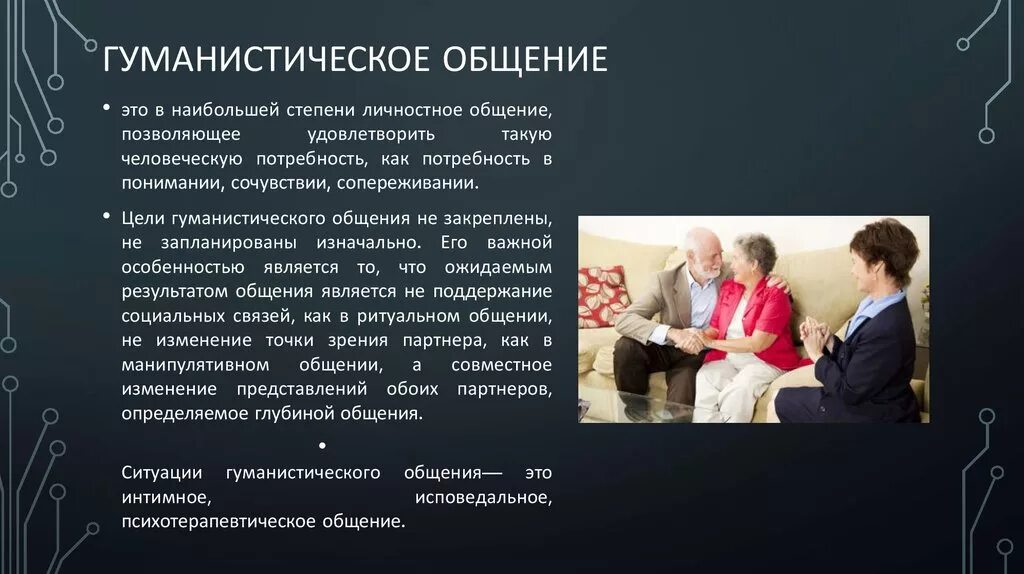 ГУМАНИСТИЧЕСКОЕ ОБЩЕНИЕ

• это в наибольшей степени личностное общение, позволяющее удовлетворить такую человеческую потребность, как потребность в понимании, сочувствии, сопереживании.

• Цели гуманистического общения не закреплены, не запланированы изначально. Его важной особенностью является то, что ожидаемым результатом общения является не поддержание социальных связей, как в ритуальном общении, не изменение точки зрения партнера, как в манипулятивном общении, а совместное изменение представлений обоих партнеров, определяемое глубиной общения.

•

Ситуации гуманистического общения— это интимное, исповедальное, психотерапевтическое общение.